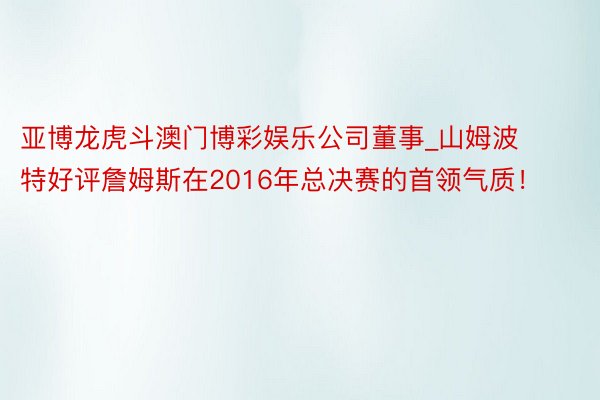 亚博龙虎斗澳门博彩娱乐公司董事_山姆波特好评詹姆斯在2016年总决赛的首领气质！